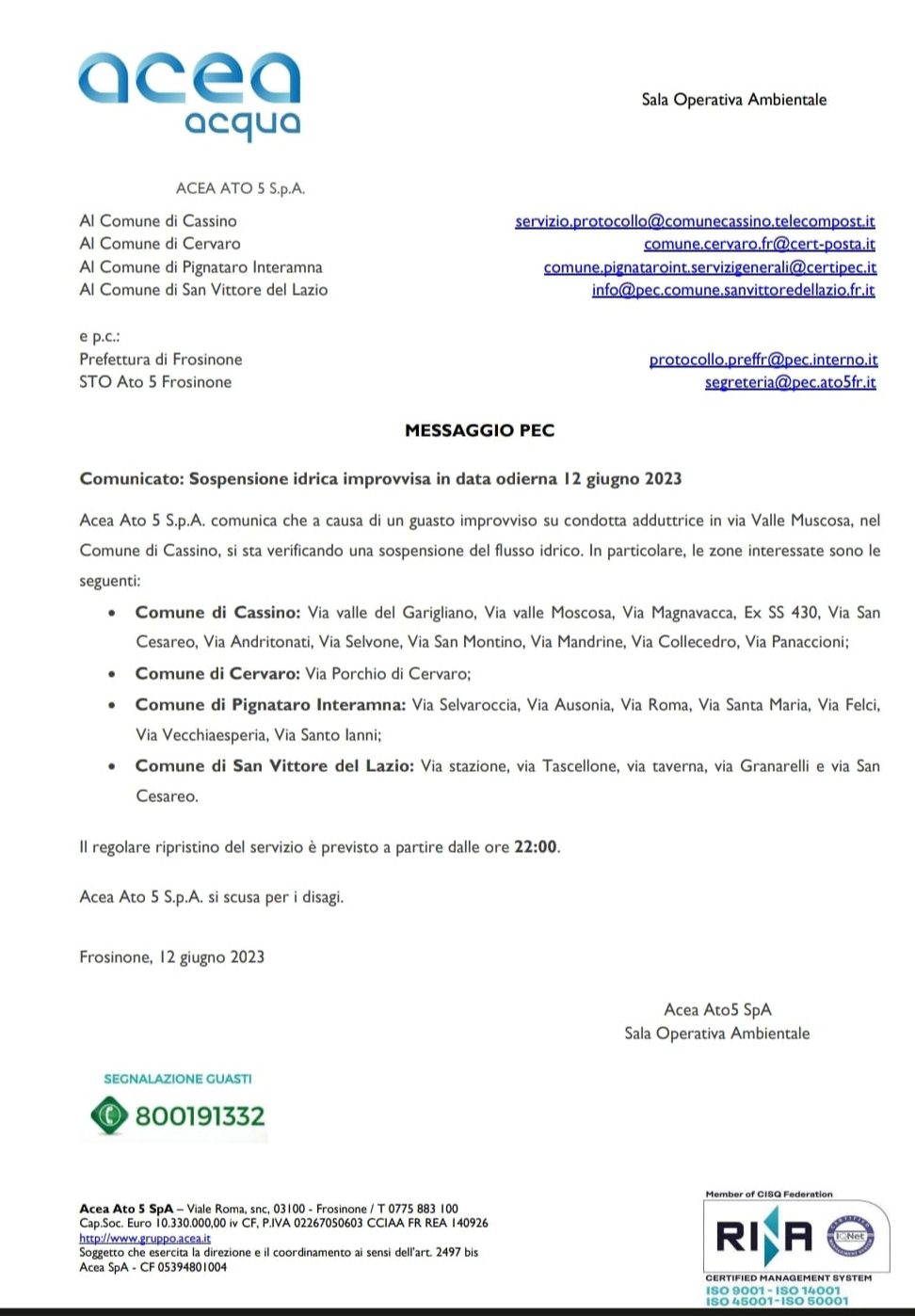 acea
acqua

Sala Operativa Ambientale

ACEA ATO 5 S.p.A.

Al Comune di Cassino
Al Comune di Cervaro
Al Comune di Pignataro Interamna
Al Comune di San Vittore del Lazio

servizio.protocollo@comunecassino.telecompost.it
comune.cervaro.fr@cert-posta.it
comune.pignataroint.servizigenerali@certipec.it
info@pec.comune.sanvittoredellazio.fr.it

e p.c.:
Prefettura di Frosinone
STO Ato 5 Frosinone

protocollo.preffr@pec.interno.it
segreteria@pec.ato5fr.it

MESSAGGIO PEC

Comunicato: Sospensione idrica improvvisa in data odierna 12 giugno 2023

Acea Ato 5 S.p.A. comunica che a causa di un guasto improvviso su condotta adduttrice in via Valle Muscosa, nel Comune di Cassino, si sta verificando una sospensione del flusso idrico. In particolare, le zone interessate sono le seguenti:

• Comune di Cassino: Via valle del Garigliano, Via valle Moscosa, Via Magnavacca, Ex SS 430, Via San Cesareo, Via Andritonati, Via Selvone, Via San Montino, Via Mandrine, Via Collecedro, Via Panaccioni;
• Comune di Cervaro: Via Porchio di Cervaro;
• Comune di Pignataro Interamna: Via Selvaroccia, Via Ausonia, Via Roma, Via Santa Maria, Via Felci, Via Vecchiaesperia, Via Santo Ianni;
• Comune di San Vittore del Lazio: Via stazione, via Tascellone, via taverna, via Granarelli e via San Cesareo.

Il regolare ripristino del servizio è previsto a partire dalle ore 22:00.

Acea Ato 5 S.p.A. si scusa per i disagi.

Frosinone, 12 giugno 2023

Acea Ato5 SpA
Sala Operativa Ambientale

SEGNALAZIONE GUASTI
800191332

Acea Ato 5 SpA – Viale Roma, snc, 03100 - Frosinone / T 0775 883 100
Cap.Soc. Euro 10.330.000,00 iv CF, P.IVA 02267050603 CCIAA FR REA 140926
http://www.gruppo.acea.it
Soggetto che esercita la direzione e il coordinamento ai sensi dell'art. 2497 bis
Acea SpA - CF 05394801004

Member of CISQ Federation
RINA
IQNet
CERTIFIED MANAGEMENT SYSTEM
ISO 9001 - ISO 14001
ISO 45001 - ISO 50001